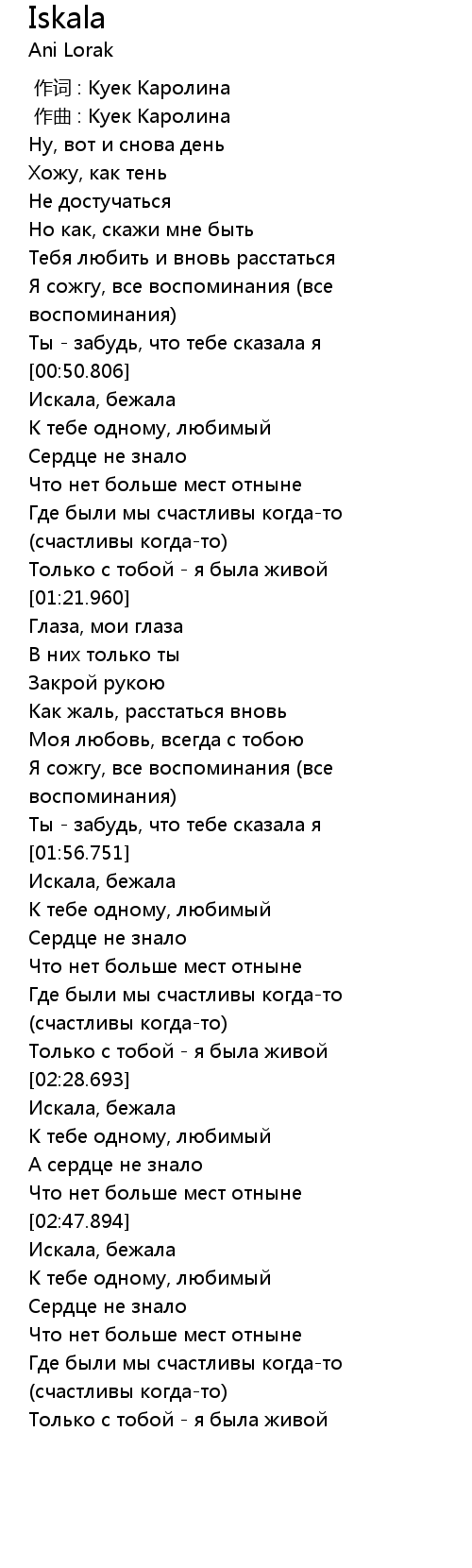 Iskala
Ani Lorak

作词 : Куек Каролина
作曲 : Куек Каролина
Ну, вот и снова день
Хожу, как тень
Не достучаться
Но как, скажи мне быть
Тебя любить и вновь расстаться
Я сожгу, все воспоминания (все воспоминания)
Ты - забудь, что тебе сказала я
[00:50.806]
Искала, бежала
К тебе одному, любимый
Сердце не знало
Что нет больше мест отныне
Где были мы счастливы когда-то (счастливы когда-то)
Только с тобой - я была живой
[01:21.960]
Глаза, мои глаза
В них только ты
Закрой рукою
Как жаль, расстаться вновь
Моя любовь, всегда с тобою
Я сожгу, все воспоминания (все воспоминания)
Ты - забудь, что тебе сказала я
[01:56.751]
Искала, бежала
К тебе одному, любимый
Сердце не знало
Что нет больше мест отныне
Где были мы счастливы когда-то (счастливы когда-то)
Только с тобой - я была живой
[02:28.693]
Искала, бежала
К тебе одному, любимый
А сердце не знало
Что нет больше мест отныне
[02:47.894]
Искала, бежала
К тебе одному, любимый
Сердце не знало
Что нет больше мест отныне
Где были мы счастливы когда-то (счастливы когда-то)
Только с тобой - я была живой